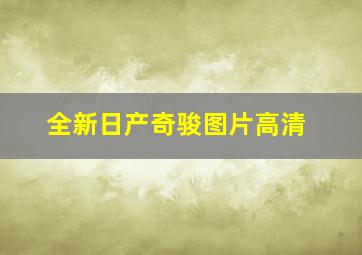 全新日产奇骏图片高清